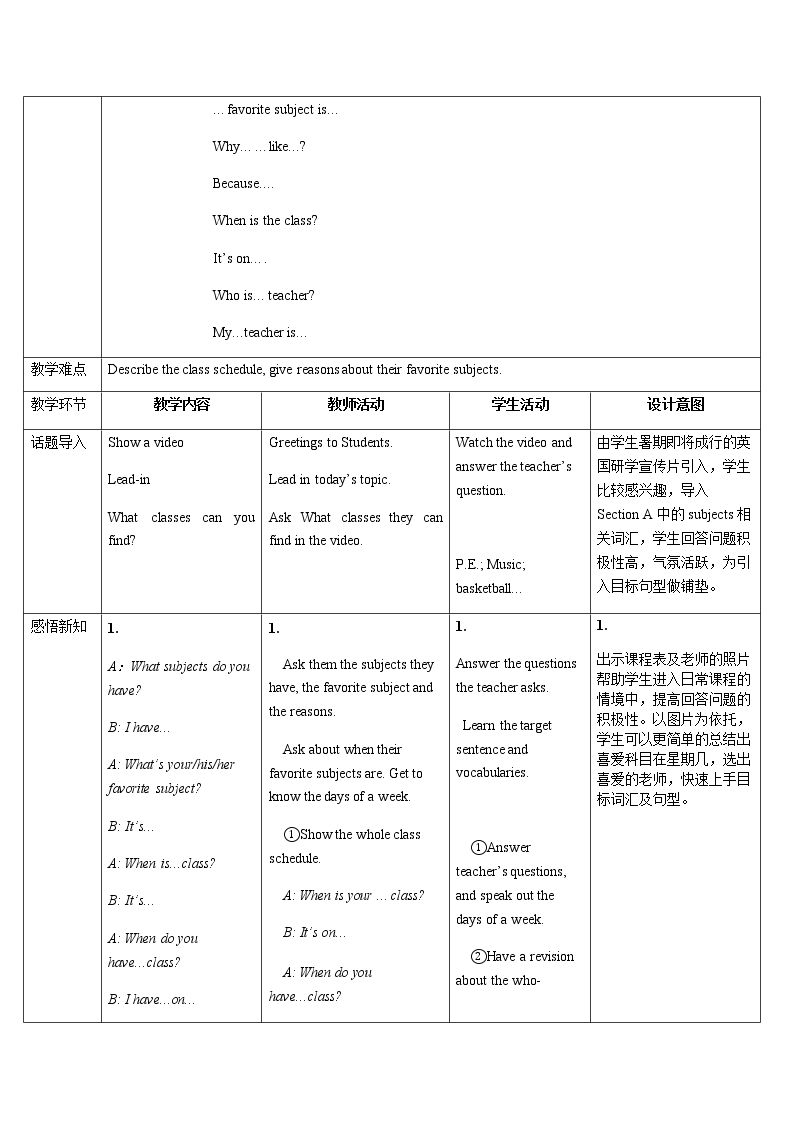 | | … favorite subject is…<br>Why… …like…?<br>Because.…<br>When is the class?<br>It's on… .<br>Who is… teacher?<br>My…teacher is… | | | |
|---|---|---|---|---|
| 教学难点 | Describe the class schedule, give reasons about their favorite subjects. | | | |
| 教学环节 | 教学内容 | 教师活动 | 学生活动 | 设计意图 |
| 话题导入 | Show a video<br>Lead-in<br>What classes can you find? | Greetings to Students.<br>Lead in today's topic.<br>Ask What classes they can find in the video. | Watch the video and answer the teacher's question.<br>P.E.; Music; basketball… | 由学生暑期即将成行的英国研学宣传片引入，学生比较感兴趣，导入Section A中的subjects相关词汇，学生回答问题积极性高，气氛活跃，为引入目标句型做铺垫。 |
| 感悟新知 | 1.<br>A：What subjects do you have?<br>B: I have…<br>A: What's your/his/her favorite subject?<br>B: It's…<br>A: When is…class?<br>B: It's…<br>A: When do you have…class?<br>B: I have…on… | 1.<br>Ask them the subjects they have, the favorite subject and the reasons.<br>Ask about when their favorite subjects are. Get to know the days of a week.<br>①Show the whole class schedule.<br>A: When is your … class?<br>B: It's on…<br>A: When do you have…class? | 1.<br>Answer the questions the teacher asks.<br>Learn the target sentence and vocabularies.<br>①Answer teacher's questions, and speak out the days of a week.<br>②Have a revision about the who- | 1.<br>出示课程表及老师的照片帮助学生进入日常课程的情境中，提高回答问题的积极性。以图片为依托，学生可以更简单的总结出喜爱科目在星期几，选出喜爱的老师，快速上手目标词汇及句型。 |